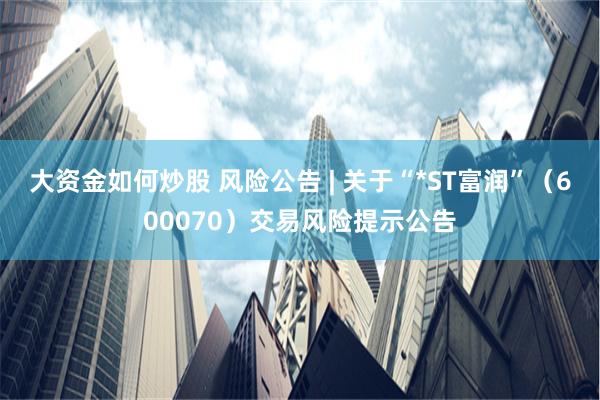 大资金如何炒股 风险公告 | 关于“*ST富润”（600070）交易风险提示公告